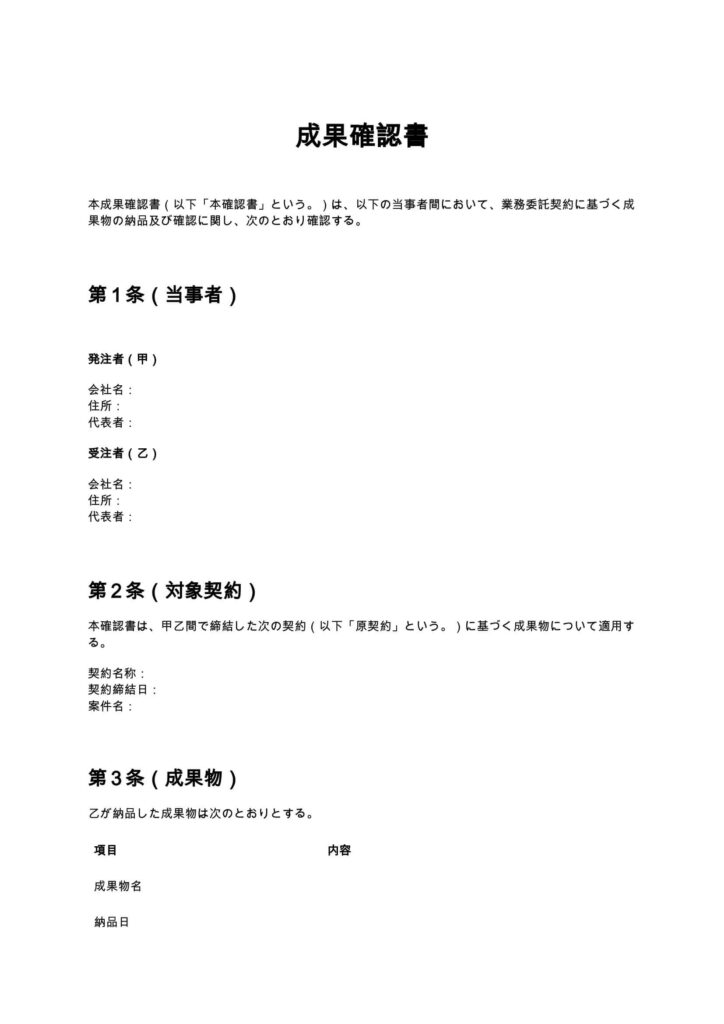 成果確認書

本成果確認書（以下「本確認書」という。）は、以下の当事者間において、業務委託契約に基づく成果物の納品及び確認に関し、次のとおり確認する。

第1条（当事者）

発注者（甲）

会社名：
住所：
代表者：

受注者（乙）

会社名：
住所：
代表者：

第2条（対象契約）

本確認書は、甲乙間で締結した次の契約（以下「原契約」という。）に基づく成果物について適用する。

契約名称：
契約締結日：
案件名：

第3条（成果物）

乙が納品した成果物は次のとおりとする。

| 項目 | 内容 |
|---|---|
| 成果物名 | |
| 納品日 | |